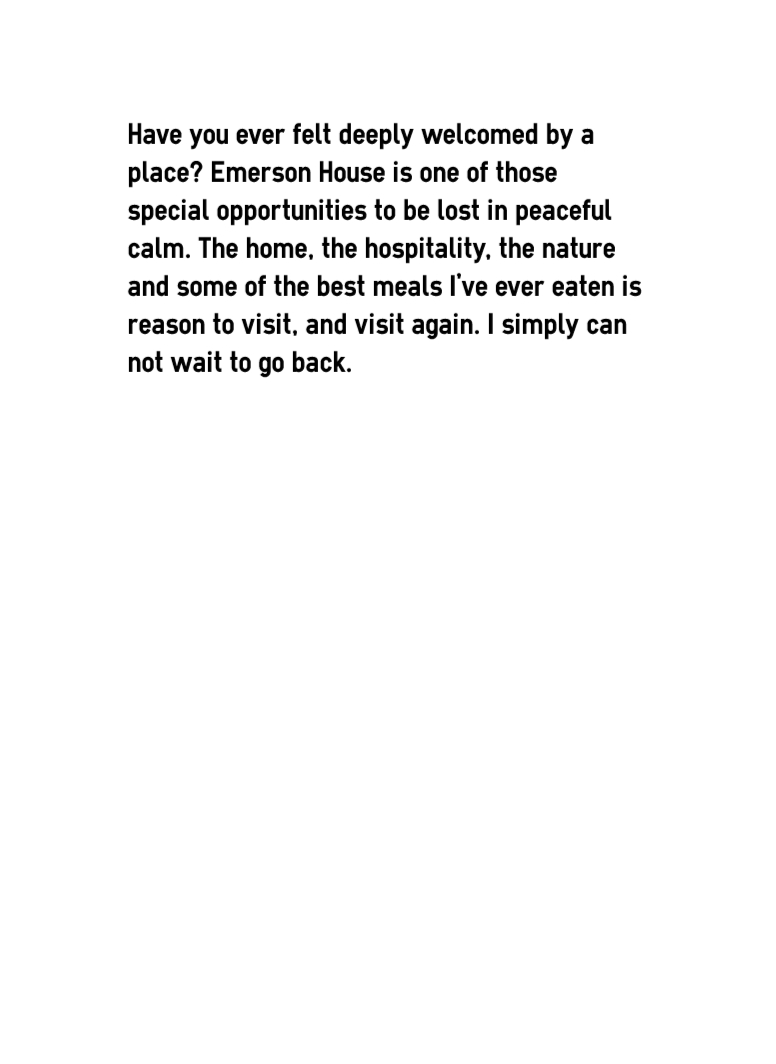 Have you ever felt deeply welcomed by a place? Emerson House is one of those special opportunities to be lost in peaceful calm. The home, the hospitality, the nature and some of the best meals I've ever eaten is reason to visit, and visit again. I simply can not wait to go back.